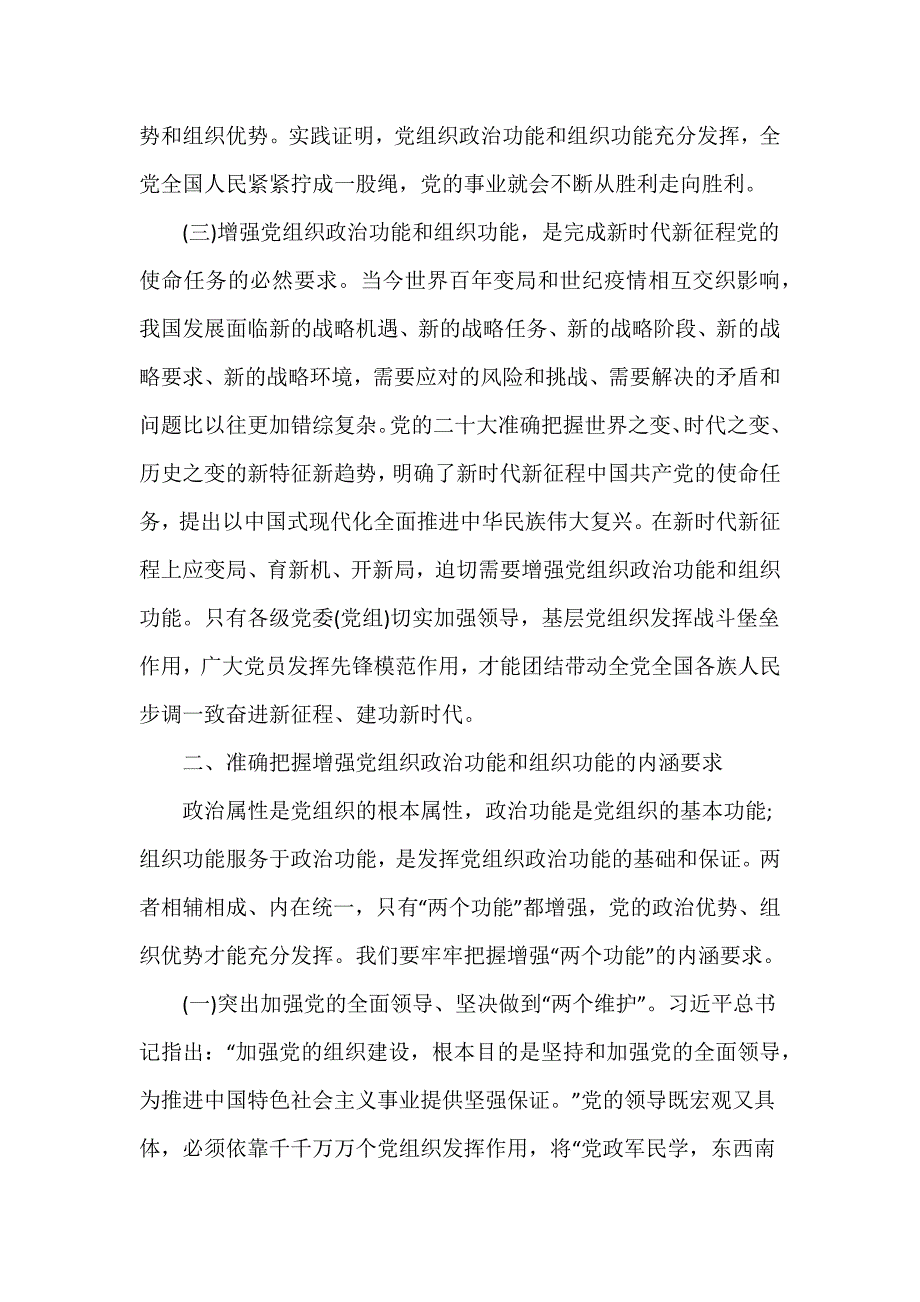 势和组织优势。实践证明，党组织政治功能和组织功能充分发挥，全党全国人民紧紧拧成一股绳，党的事业就会不断从胜利走向胜利。

(三)增强党组织政治功能和组织功能，是完成新时代新征程党的使命任务的必然要求。当今世界百年变局和世纪疫情相互交织影响，我国发展面临新的战略机遇、新的战略任务、新的战略阶段、新的战略要求、新的战略环境，需要应对的风险和挑战、需要解决的矛盾和问题比以往更加错综复杂。党的二十大准确把握世界之变、时代之变、历史之变的新特征新趋势，明确了新时代新征程中国共产党的使命任务，提出以中国式现代化全面推进中华民族伟大复兴。在新时代新征程上应变局、育新机、开新局，迫切需要增强党组织政治功能和组织功能。只有各级党委(党组)切实加强领导，基层党组织发挥战斗堡垒作用，广大党员发挥先锋模范作用，才能团结带动全党全国各族人民步调一致奋进新征程、建功新时代。

二、准确把握增强党组织政治功能和组织功能的内涵要求

政治属性是党组织的根本属性，政治功能是党组织的基本功能；组织功能服务于政治功能，是发挥党组织政治功能的基础和保证。两者相辅相成、内在统一，只有“两个功能”都增强，党的政治优势、组织优势才能充分发挥。我们要牢牢把握增强“两个功能”的内涵要求。

(一)突出加强党的全面领导、坚决做到“两个维护”。习近平总书记指出：“加强党的组织建设，根本目的是坚持和加强党的全面领导，为推进中国特色社会主义事业提供坚强保证。”党的领导既宏观又具体，必须依靠千千万万个党组织发挥作用，将“党政军民学，东西南